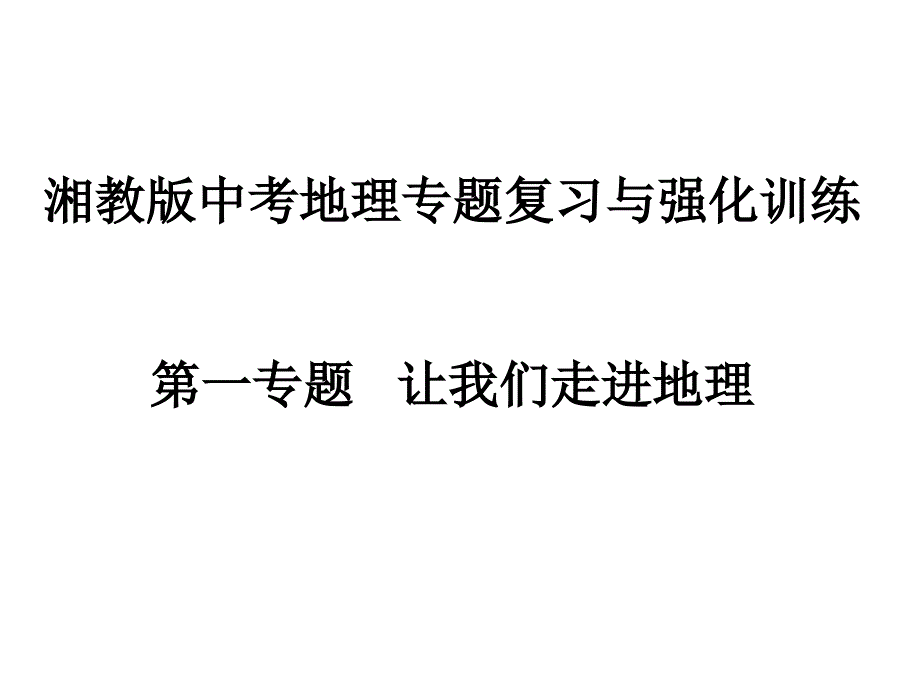 湘教版中考地理专题复习与强化训练

第一专题　让我们走进地理